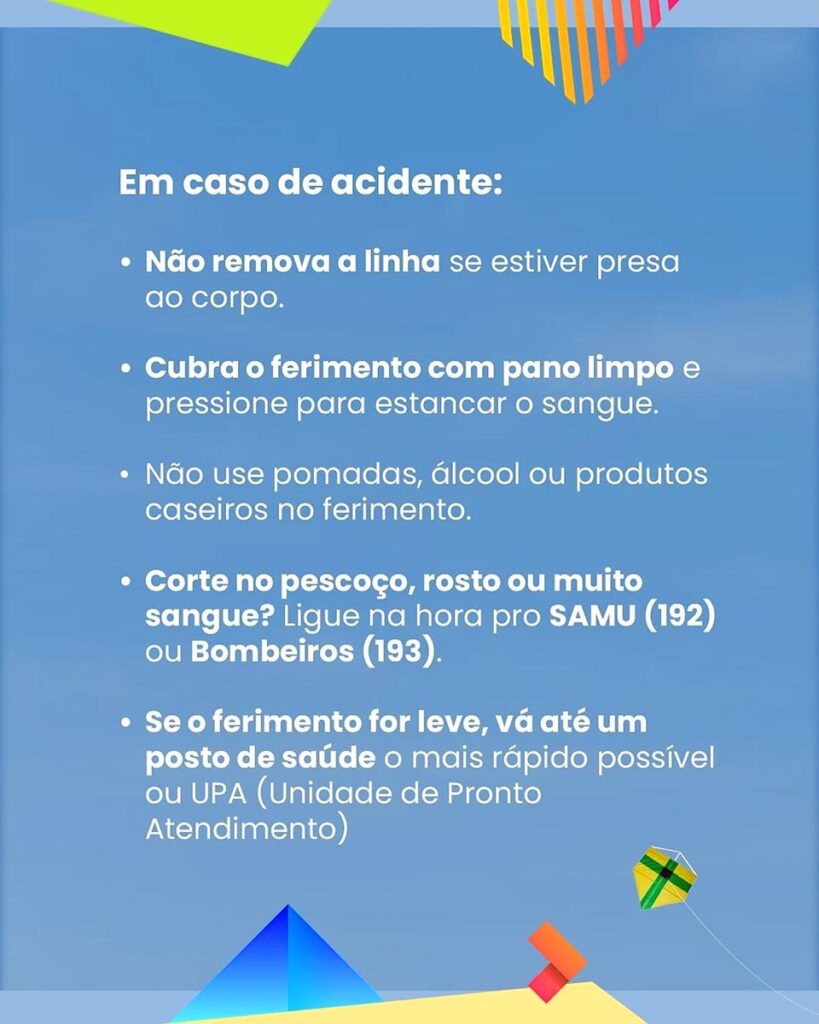 Em caso de acidente:

• Não remova a linha se estiver presa ao corpo.

• Cubra o ferimento com pano limpo e pressione para estancar o sangue.

• Não use pomadas, álcool ou produtos caseiros no ferimento.

• Corte no pescoço, rosto ou muito sangue? Ligue na hora pro SAMU (192) ou Bombeiros (193).

• Se o ferimento for leve, vá até um posto de saúde o mais rápido possível ou UPA (Unidade de Pronto Atendimento)